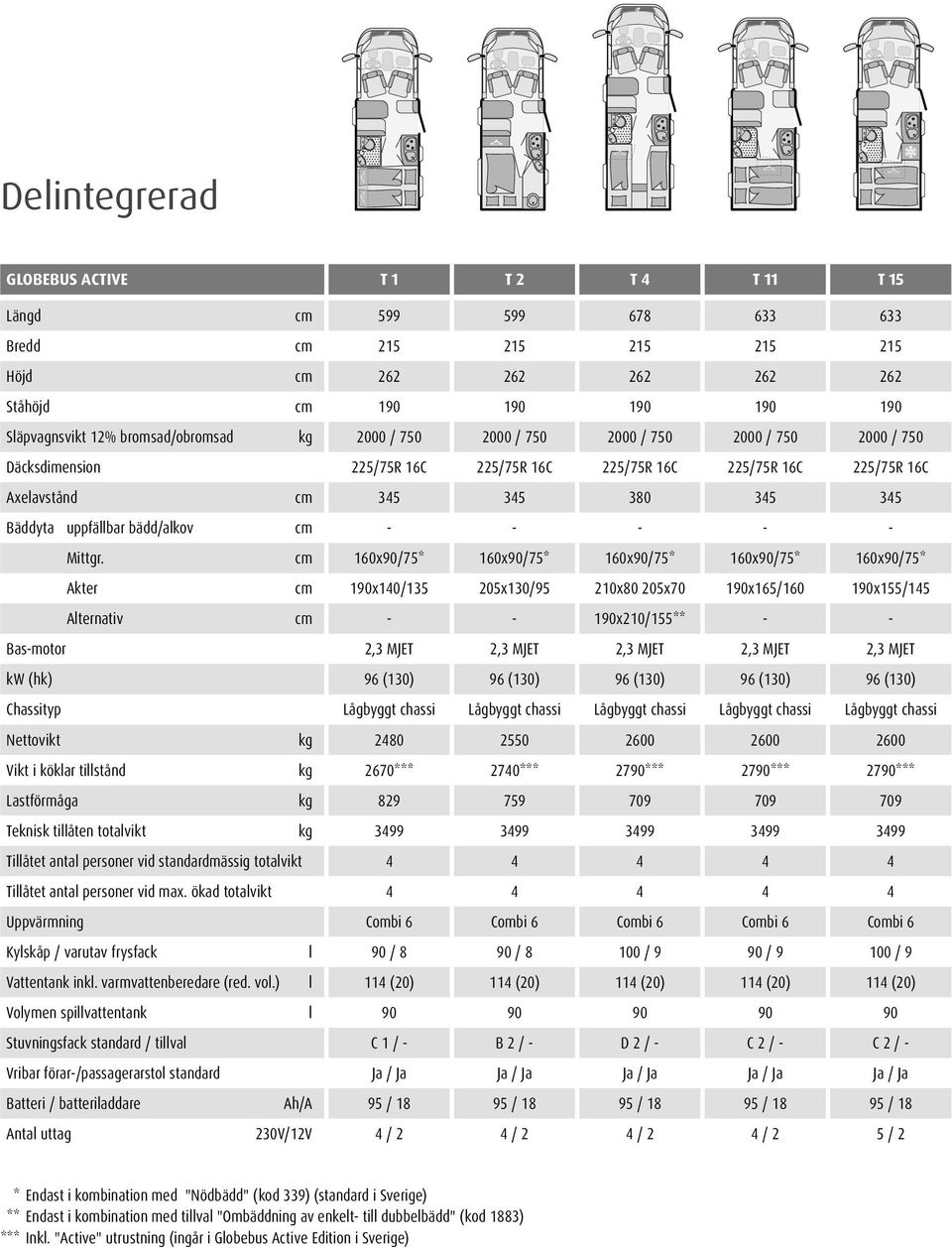 Delintegrerad

| GLOBEBUS ACTIVE | | T 1 | T 2 | T 4 | T 11 | T 15 |
|---|---|---|---|---|---|---|
| Längd | cm | 599 | 599 | 678 | 633 | 633 |
| Bredd | cm | 215 | 215 | 215 | 215 | 215 |
| Höjd | cm | 262 | 262 | 262 | 262 | 262 |
| Ståhöjd | cm | 190 | 190 | 190 | 190 | 190 |
| Släpvagnsvikt 12% bromsad/obromsad | kg | 2000 / 750 | 2000 / 750 | 2000 / 750 | 2000 / 750 | 2000 / 750 |
| Däcksdimension | | 225/75R 16C | 225/75R 16C | 225/75R 16C | 225/75R 16C | 225/75R 16C |
| Axelavstånd | cm | 345 | 345 | 380 | 345 | 345 |
| Bäddyta uppfällbar bädd/alkov | cm | - | - | - | - | - |
| Mittgr. | cm | 160x90/75* | 160x90/75* | 160x90/75* | 160x90/75* | 160x90/75* |
| Akter | cm | 190x140/135 | 205x130/95 | 210x80 205x70 | 190x165/160 | 190x155/145 |
| Alternativ | cm | - | - | 190x210/155** | - | - |
| Bas-motor | | 2,3 MJET | 2,3 MJET | 2,3 MJET | 2,3 MJET | 2,3 MJET |
| kW (hk) | | 96 (130) | 96 (130) | 96 (130) | 96 (130) | 96 (130) |
| Chassityp | | Lågbyggt chassi | Lågbyggt chassi | Lågbyggt chassi | Lågbyggt chassi | Lågbyggt chassi |
| Nettovikt | kg | 2480 | 2550 | 2600 | 2600 | 2600 |
| Vikt i köklar tillstånd | kg | 2670*** | 2740*** | 2790*** | 2790*** | 2790*** |
| Lastförmåga | kg | 829 | 759 | 709 | 709 | 709 |
| Teknisk tillåten totalvikt | kg | 3499 | 3499 | 3499 | 3499 | 3499 |
| Tillåtet antal personer vid standardmässig totalvikt | | 4 | 4 | 4 | 4 | 4 |
| Tillåtet antal personer vid max. ökad totalvikt | | 4 | 4 | 4 | 4 | 4 |
| Uppvärmning | | Combi 6 | Combi 6 | Combi 6 | Combi 6 | Combi 6 |
| Kylskåp / varutav frysfack | l | 90 / 8 | 90 / 8 | 100 / 9 | 90 / 9 | 100 / 9 |
| Vattentank inkl. varmvattenberedare (red. vol.) | l | 114 (20) | 114 (20) | 114 (20) | 114 (20) | 114 (20) |
| Volymen spillvattentank | l | 90 | 90 | 90 | 90 | 90 |
| Stuvningsfack standard / tillval | | C 1 / - | B 2 / - | D 2 / - | C 2 / - | C 2 / - |
| Vribar förar-/passagerarstol standard | | Ja / Ja | Ja / Ja | Ja / Ja | Ja / Ja | Ja / Ja |
| Batteri / batteriladdare | Ah/A | 95 / 18 | 95 / 18 | 95 / 18 | 95 / 18 | 95 / 18 |
| Antal uttag | 230V/12V | 4 / 2 | 4 / 2 | 4 / 2 | 4 / 2 | 5 / 2 |

* Endast i kombination med "Nödbädd" (kod 339) (standard i Sverige)
** Endast i kombination med tillval "Ombäddning av enkelt- till dubbelbädd" (kod 1883)
*** Inkl. "Active" utrustning (ingår i Globebus Active Edition i Sverige)